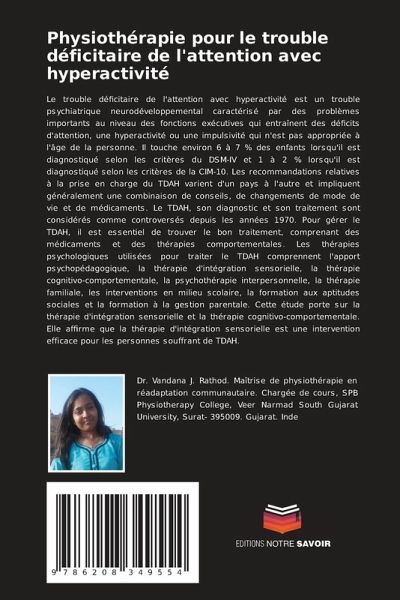 Physiothérapie pour le trouble déficitaire de l'attention avec hyperactivité

Le trouble déficitaire de l'attention avec hyperactivité est un trouble psychiatrique neurodéveloppemental caractérisé par des problèmes importants au niveau des fonctions exécutives qui entraînent des déficits d'attention, une hyperactivité ou une impulsivité qui n'est pas appropriée à l'âge de la personne. Il touche environ 6 à 7 % des enfants lorsqu'il est diagnostiqué selon les critères du DSM-IV et 1 à 2 % lorsqu'il est diagnostiqué selon les critères de la CIM-10. Les recommandations relatives à la prise en charge du TDAH varient d'un pays à l'autre et impliquent généralement une combinaison de conseils, de changements de mode de vie et de médicaments. Le TDAH, son diagnostic et son traitement sont considérés comme controversés depuis les années 1970. Pour gérer le TDAH, il est essentiel de trouver le bon traitement, comprenant des médicaments et des thérapies comportementales. Les thérapies psychologiques utilisées pour traiter le TDAH comprennent l'apport psychopédagogique, la thérapie d'intégration sensorielle, la thérapie cognitivo-comportementale, la psychothérapie interpersonnelle, la thérapie familiale, les interventions en milieu scolaire, la formation aux aptitudes sociales et la formation à la gestion parentale. Cette étude porte sur la thérapie d'intégration sensorielle et la thérapie cognitivo-comportementale. Elle affirme que la thérapie d'intégration sensorielle est une intervention efficace pour les personnes souffrant de TDAH.

Dr. Vandana J. Rathod. Maîtrise de physiothérapie en réadaptation communautaire. Chargée de cours, SPB Physiotherapy College, Veer Narmad South Gujarat University, Surat- 395009. Gujarat. Inde

9 786208 349554

EDITIONS NOTRE SAVOIR